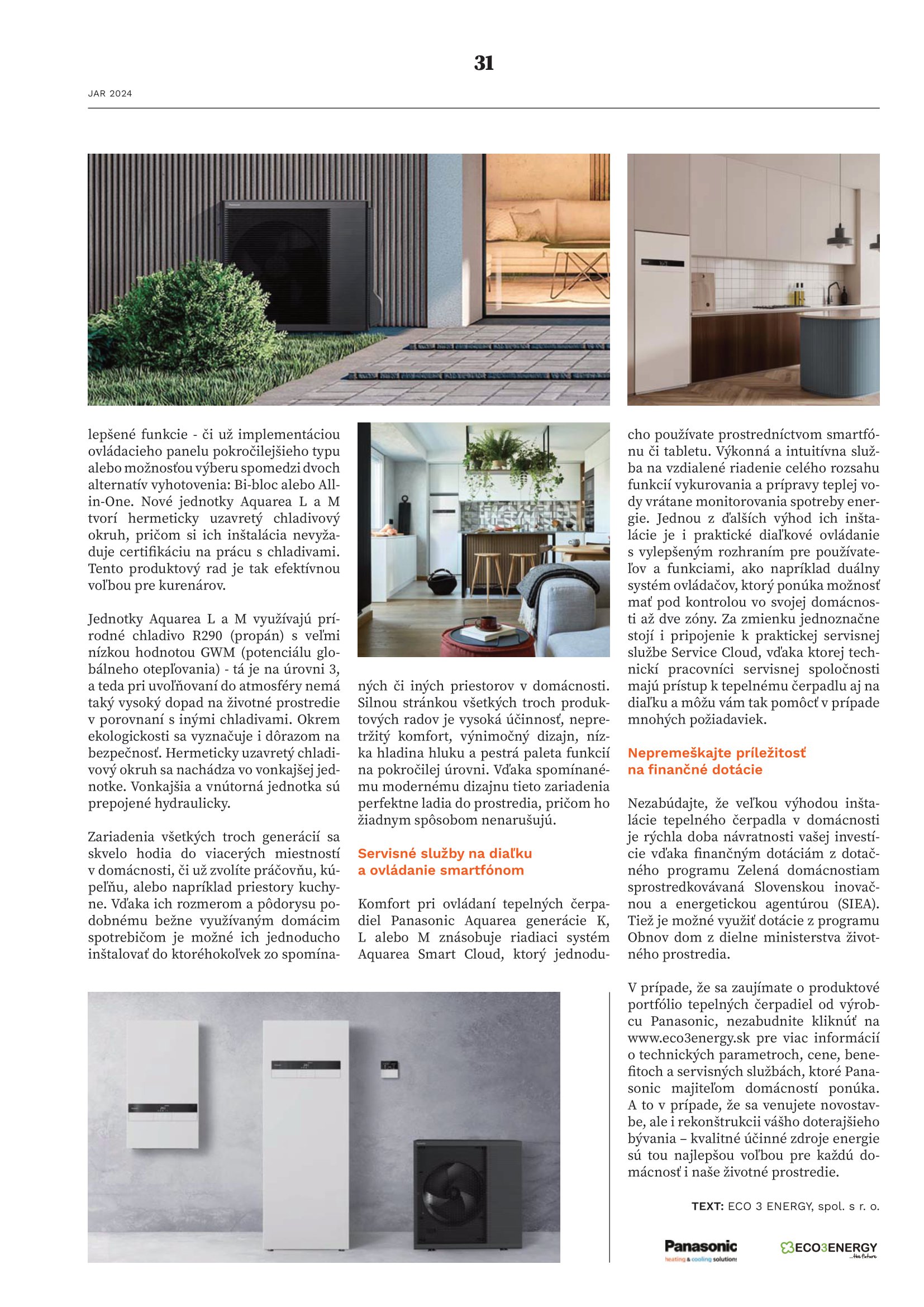 31

JAR 2024

lepšené funkcie - či už implementáciou ovládacieho panelu pokročilejšieho typu alebo možnosťou výberu spomedzi dvoch alternatív vyhotovenia: Bi-bloc alebo All-in-One. Nové jednotky Aquarea L a M tvorí hermeticky uzavretý chladivový okruh, pričom si ich inštalácia nevyžaduje certifikáciu na prácu s chladivami. Tento produktový rad je tak efektívnou voľbou pre kurenárov.

Jednotky Aquarea L a M využívajú prírodné chladivo R290 (propán) s veľmi nízkou hodnotou GWM (potenciálu globálneho otepľovania) - tá je na úrovni 3, a teda pri uvoľňovaní do atmosféry nemá taký vysoký dopad na životné prostredie v porovnaní s inými chladivami. Okrem ekologickosti sa vyznačuje i dôrazom na bezpečnosť. Hermeticky uzavretý chladivový okruh sa nachádza vo vonkajšej jednotke. Vonkajšia a vnútorná jednotka sú prepojené hydraulicky.

Zariadenia všetkých troch generácií sa skvelo hodia do viacerých miestností v domácnosti, či už zvolíte práčovňu, kúpeľňu, alebo napríklad priestory kuchyne. Vďaka ich rozmerom a pôdorysu podobnému bežne využívaným domácim spotrebičom je možné ich jednoducho inštalovať do ktoréhokoľvek zo spomínaných či iných priestorov v domácnosti. Silnou stránkou všetkých troch produktových radov je vysoká účinnosť, nepretržitý komfort, výnimočný dizajn, nízka hladina hluku a pestrá paleta funkcií na pokročilej úrovni. Vďaka spomínanému modernému dizajnu tieto zariadenia perfektne ladia do prostredia, pričom ho žiadnym spôsobom nenarušujú.

Servisné služby na diaľku a ovládanie smartfónom

Komfort pri ovládaní tepelných čerpadiel Panasonic Aquarea generácie K, L alebo M znásobuje riadiaci systém Aquarea Smart Cloud, ktorý jednoducho používate prostredníctvom smartfónu či tabletu. Výkonná a intuitívna služba na vzdialené riadenie celého rozsahu funkcií vykurovania a prípravy teplej vody vrátane monitorovania spotreby energie. Jednou z ďalších výhod ich inštalácie je i praktické diaľkové ovládanie s vylepšeným rozhraním pre používateľov a funkciami, ako napríklad duálny systém ovládačov, ktorý ponúka možnosť mať pod kontrolou vo svojej domácnosti až dve zóny. Za zmienku jednoznačne stojí i pripojenie k praktickej servisnej službe Service Cloud, vďaka ktorej technickí pracovníci servisnej spoločnosti majú prístup k tepelnému čerpadlu aj na diaľku a môžu vám tak pomôcť v prípade mnohých požiadaviek.

Nepremeškajte príležitosť na finančné dotácie

Nezabúdajte, že veľkou výhodou inštalácie tepelného čerpadla v domácnosti je rýchla doba návratnosti vašej investície vďaka finančným dotáciám z dotačného programu Zelená domácnostiam sprostredkovávaná Slovenskou inovačnou a energetickou agentúrou (SIEA). Tiež je možné využiť dotácie z programu Obnov dom z dielne ministerstva životného prostredia.

V prípade, že sa zaujímate o produktové portfólio tepelných čerpadiel od výrobcu Panasonic, nezabudnite kliknúť na www.eco3energy.sk pre viac informácií o technických parametroch, cene, benefitoch a servisných službách, ktoré Panasonic majiteľom domácností ponúka. A to v prípade, že sa venujete novostavbe, ale i rekonštrukcii vášho doterajšieho bývania – kvalitné účinné zdroje energie sú tou najlepšou voľbou pre každú domácnosť i naše životné prostredie.

TEXT: ECO 3 ENERGY, spol. s r. o.

Panasonic heating & cooling solutions

ECO3ENERGY ...the future